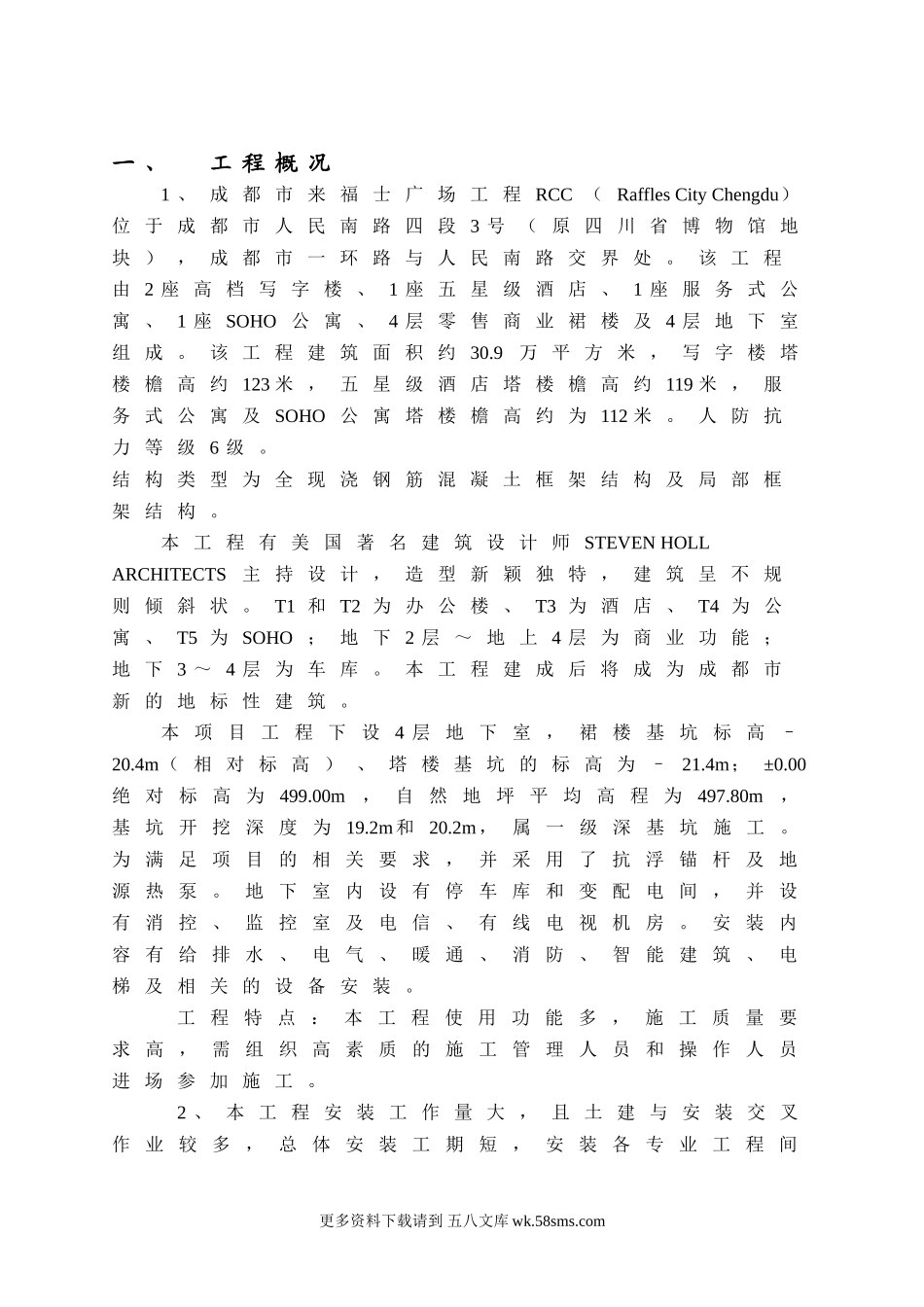 一、 工程概况

1、成都市来福士广场工程RCC（Raffles City Chengdu）位于成都市人民南路四段3号（原四川省博物馆地块），成都市一环路与人民南路交界处。该工程由2座高档写字楼、1座五星级酒店、1座服务式公寓、1座SOHO公寓、4层零售商业裙楼及4层地下室组成。该工程建筑面积约30.9万平方米，写字楼塔楼檐高约123米，五星级酒店塔楼檐高约119米，服务式公寓及SOHO公寓塔楼檐高约为112米。人防抗力等级6级。

结构类型为全现浇钢筋混凝土框架结构及局部框架结构。

本工程有美国著名建筑设计师STEVEN HOLL ARCHITECTS主持设计，造型新颖独特，建筑呈不规则倾斜状。T1和T2为办公楼、T3为酒店、T4为公寓、T5为SOHO；地下2层～地上4层为商业功能；地下3～4层为车库。本工程建成后将成为成都市新的地标性建筑。

本项目工程下设4层地下室，裙楼基坑标高－20.4m（相对标高）、塔楼基坑的标高为－21.4m；±0.00绝对标高为499.00m，自然地坪平均高程为497.80m，基坑开挖深度为19.2m和20.2m，属一级深基坑施工。为满足项目的相关要求，并采用了抗浮锚杆及地源热泵。地下室内设有停车库和变配电间，并设有消控、监控室及电信、有线电视机房。安装内容有给排水、电气、暖通、消防、智能建筑、电梯及相关的设备安装。

工程特点：本工程使用功能多，施工质量要求高，需组织高素质的施工管理人员和操作人员进场参加施工。

2、本工程安装工作量大，且土建与安装交叉作业较多，总体安装工期短，安装各专业工程间

更多资料下载请到 五八文库 wk.58sms.com